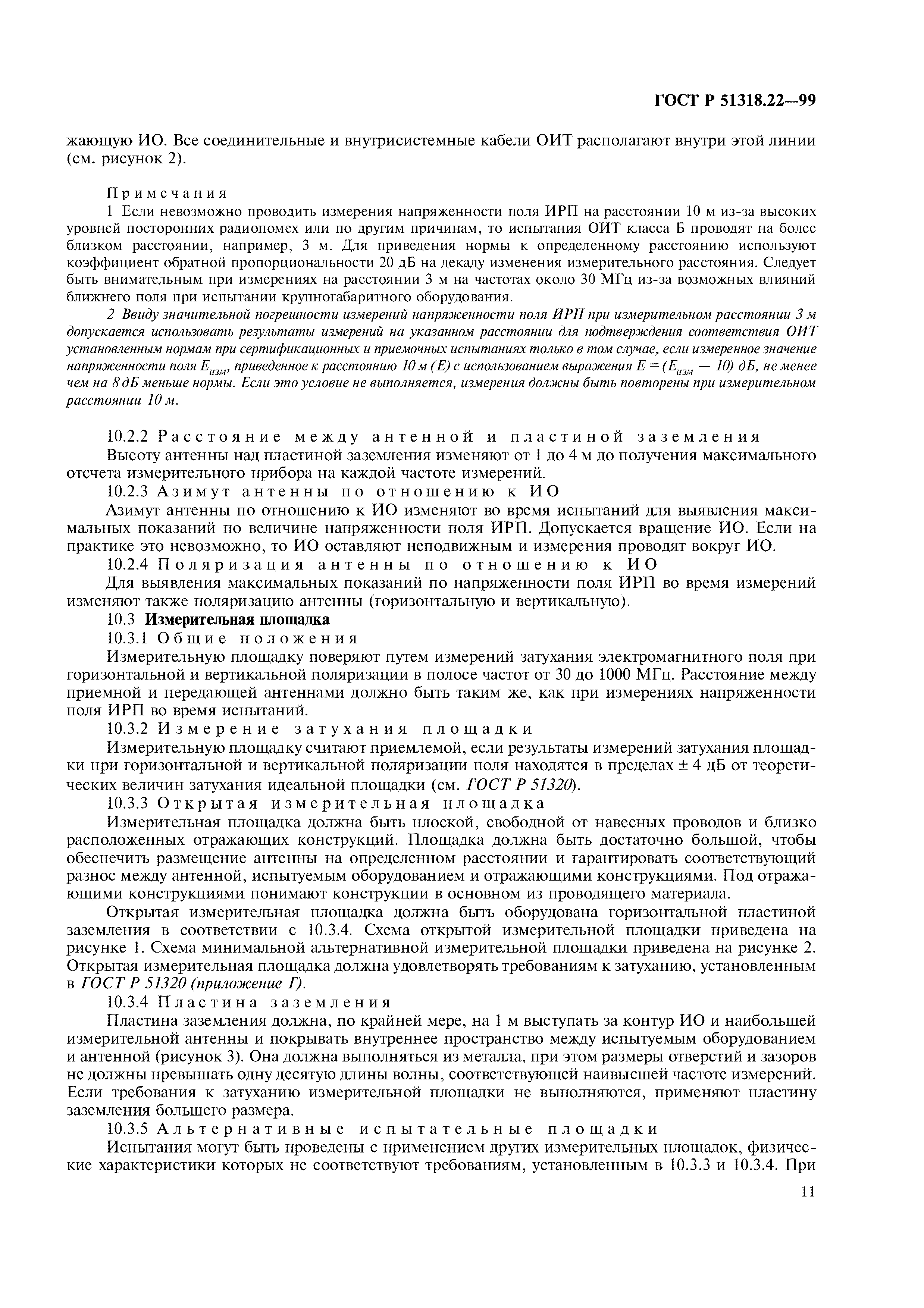 ГОСТ Р 51318.22—99

жающую ИО. Все соединительные и внутрисистемные кабели ОИТ располагают внутри этой линии (см. рисунок 2).

Примечания
1 Если невозможно проводить измерения напряженности поля ИРП на расстоянии 10 м из-за высоких уровней посторонних радиопомех или по другим причинам, то испытания ОИТ класса Б проводят на более близком расстоянии, например, 3 м. Для приведения нормы к определенному расстоянию используют коэффициент обратной пропорциональности 20 дБ на декаду изменения измерительного расстояния. Следует быть внимательным при измерениях на расстоянии 3 м на частотах около 30 МГц из-за возможных влияний ближнего поля при испытании крупногабаритного оборудования.
2 Ввиду значительной погрешности измерений напряженности поля ИРП при измерительном расстоянии 3 м допускается использовать результаты измерений на указанном расстоянии для подтверждения соответствия ОИТ установленным нормам при сертификационных и приемочных испытаниях только в том случае, если измеренное значение напряженности поля $E_{изм}$, приведенное к расстоянию 10 м (E) с использованием выражения $E = (E_{изм} — 10)$ дБ, не менее чем на 8 дБ меньше нормы. Если это условие не выполняется, измерения должны быть повторены при измерительном расстоянии 10 м.

10.2.2 Расстояние между антенной и пластиной заземления
Высоту антенны над пластиной заземления изменяют от 1 до 4 м до получения максимального отсчета измерительного прибора на каждой частоте измерений.
10.2.3 Азимут антенны по отношению к ИО
Азимут антенны по отношению к ИО изменяют во время испытаний для выявления максимальных показаний по величине напряженности поля ИРП. Допускается вращение ИО. Если на практике это невозможно, то ИО оставляют неподвижным и измерения проводят вокруг ИО.
10.2.4 Поляризация антенны по отношению к ИО
Для выявления максимальных показаний по напряженности поля ИРП во время измерений изменяют также поляризацию антенны (горизонтальную и вертикальную).
10.3 Измерительная площадка
10.3.1 Общие положения
Измерительную площадку поверяют путем измерений затухания электромагнитного поля при горизонтальной и вертикальной поляризации в полосе частот от 30 до 1000 МГц. Расстояние между приемной и передающей антеннами должно быть таким же, как при измерениях напряженности поля ИРП во время испытаний.
10.3.2 Измерение затухания площадки
Измерительную площадку считают приемлемой, если результаты измерений затухания площадки при горизонтальной и вертикальной поляризации поля находятся в пределах ± 4 дБ от теоретических величин затухания идеальной площадки (см. ГОСТ Р 51320).
10.3.3 Открытая измерительная площадка
Измерительная площадка должна быть плоской, свободной от навесных проводов и близко расположенных отражающих конструкций. Площадка должна быть достаточно большой, чтобы обеспечить размещение антенны на определенном расстоянии и гарантировать соответствующий разнос между антенной, испытуемым оборудованием и отражающими конструкциями. Под отражающими конструкциями понимают конструкции в основном из проводящего материала.
Открытая измерительная площадка должна быть оборудована горизонтальной пластиной заземления в соответствии с 10.3.4. Схема открытой измерительной площадки приведена на рисунке 1. Схема минимальной альтернативной измерительной площадки приведена на рисунке 2. Открытая измерительная площадка должна удовлетворять требованиям к затуханию, установленным в ГОСТ Р 51320 (приложение Г).
10.3.4 Пластина заземления
Пластина заземления должна, по крайней мере, на 1 м выступать за контур ИО и наибольшей измерительной антенны и покрывать внутреннее пространство между испытуемым оборудованием и антенной (рисунок 3). Она должна выполняться из металла, при этом размеры отверстий и зазоров не должны превышать одну десятую длины волны, соответствующей наивысшей частоте измерений. Если требования к затуханию измерительной площадки не выполняются, применяют пластину заземления большего размера.
10.3.5 Альтернативные испытательные площадки
Испытания могут быть проведены с применением других измерительных площадок, физические характеристики которых не соответствуют требованиям, установленным в 10.3.3 и 10.3.4. При

11